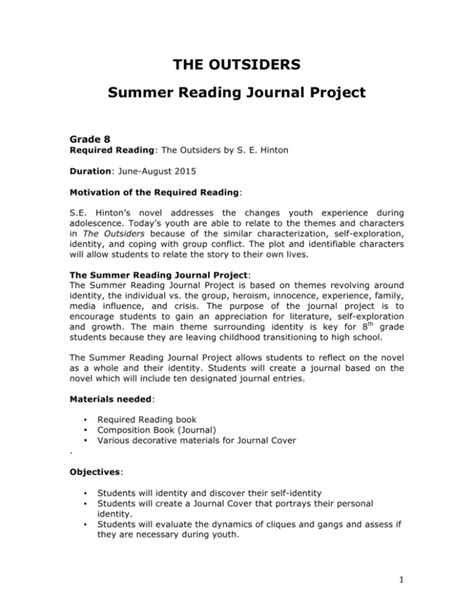 THE OUTSIDERS

Summer Reading Journal Project

Grade 8
Required Reading: The Outsiders by S. E. Hinton

Duration: June-August 2015

Motivation of the Required Reading:

S.E. Hinton's novel addresses the changes youth experience during adolescence. Today's youth are able to relate to the themes and characters in The Outsiders because of the similar characterization, self-exploration, identity, and coping with group conflict. The plot and identifiable characters will allow students to relate the story to their own lives.

The Summer Reading Journal Project:
The Summer Reading Journal Project is based on themes revolving around identity, the individual vs. the group, heroism, innocence, experience, family, media influence, and crisis. The purpose of the journal project is to encourage students to gain an appreciation for literature, self-exploration and growth. The main theme surrounding identity is key for $8^{th}$ grade students because they are leaving childhood transitioning to high school.

The Summer Reading Journal Project allows students to reflect on the novel as a whole and their identity. Students will create a journal based on the novel which will include ten designated journal entries.

Materials needed:

• Required Reading book
• Composition Book (Journal)
• Various decorative materials for Journal Cover

Objectives:

• Students will identity and discover their self-identity
• Students will create a Journal Cover that portrays their personal identity.
• Students will evaluate the dynamics of cliques and gangs and assess if they are necessary during youth.

1